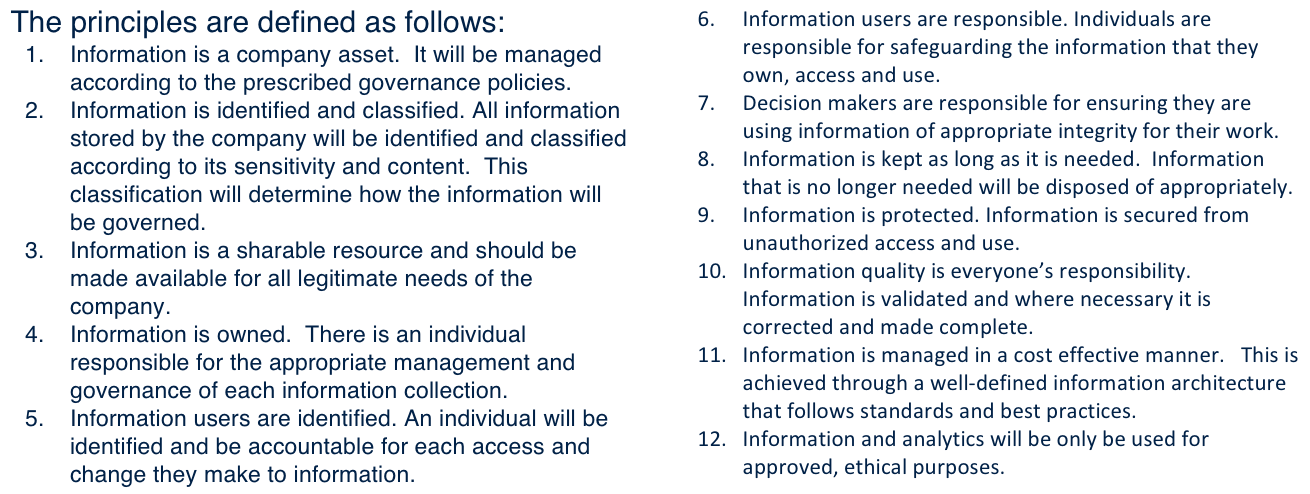 The principles are defined as follows:
1. Information is a company asset. It will be managed according to the prescribed governance policies.
2. Information is identified and classified. All information stored by the company will be identified and classified according to its sensitivity and content. This classification will determine how the information will be governed.
3. Information is a sharable resource and should be made available for all legitimate needs of the company.
4. Information is owned. There is an individual responsible for the appropriate management and governance of each information collection.
5. Information users are identified. An individual will be identified and be accountable for each access and change they make to information.

6. Information users are responsible. Individuals are responsible for safeguarding the information that they own, access and use.
7. Decision makers are responsible for ensuring they are using information of appropriate integrity for their work.
8. Information is kept as long as it is needed. Information that is no longer needed will be disposed of appropriately.
9. Information is protected. Information is secured from unauthorized access and use.
10. Information quality is everyone's responsibility. Information is validated and where necessary it is corrected and made complete.
11. Information is managed in a cost effective manner. This is achieved through a well-defined information architecture that follows standards and best practices.
12. Information and analytics will be only be used for approved, ethical purposes.